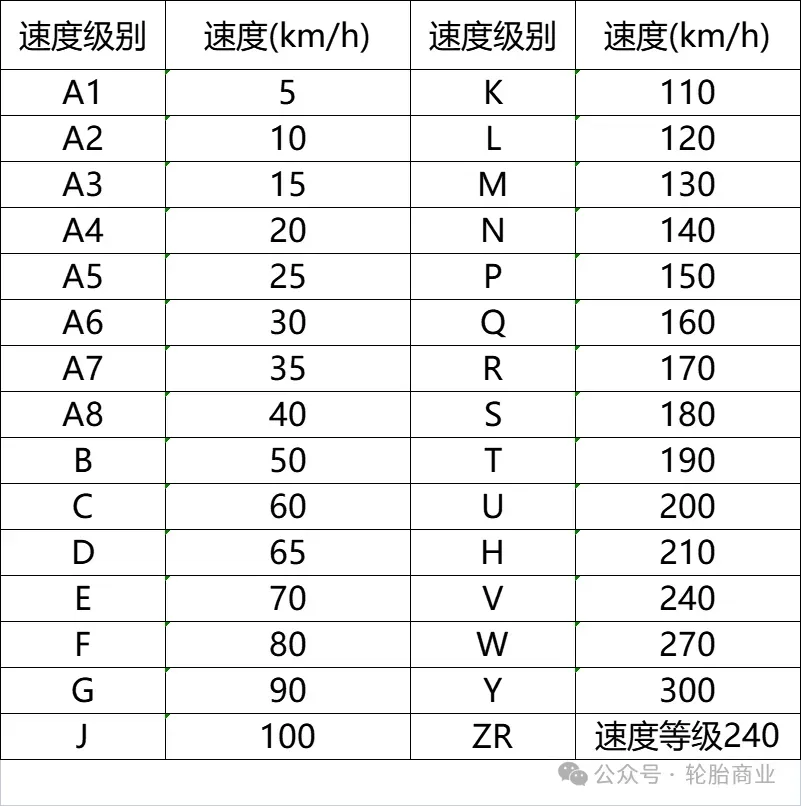 | 速度级别 | 速度(km/h) | 速度级别 | 速度(km/h) |
|---|---|---|---|
| A1 | 5 | K | 110 |
| A2 | 10 | L | 120 |
| A3 | 15 | M | 130 |
| A4 | 20 | N | 140 |
| A5 | 25 | P | 150 |
| A6 | 30 | Q | 160 |
| A7 | 35 | R | 170 |
| A8 | 40 | S | 180 |
| B | 50 | T | 190 |
| C | 60 | U | 200 |
| D | 65 | H | 210 |
| E | 70 | V | 240 |
| F | 80 | W | 270 |
| G | 90 | Y | 300 |
| J | 100 | ZR | 速度等级240 |

公众号 · 轮胎商业